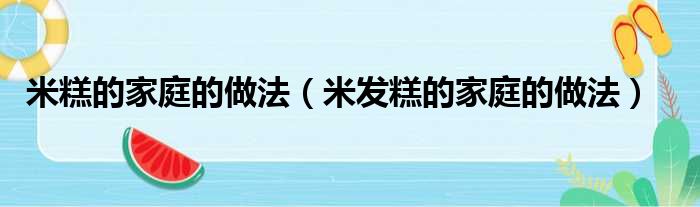 米糕的家庭的做法（米发糕的家庭的做法）